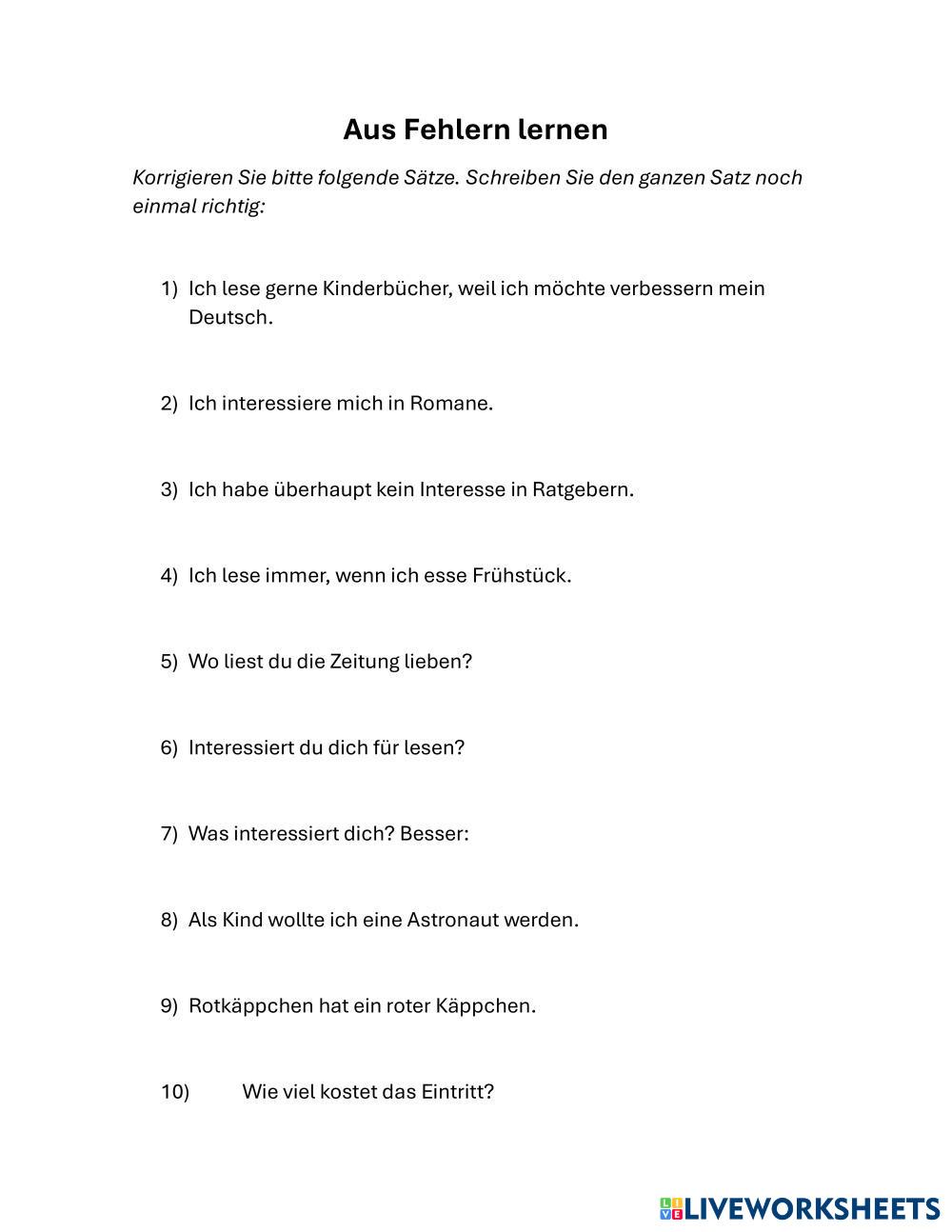 Aus Fehlern lernen

Korrigieren Sie bitte folgende Sätze. Schreiben Sie den ganzen Satz noch einmal richtig:

1) Ich lese gerne Kinderbücher, weil ich möchte verbessern mein Deutsch.

2) Ich interessiere mich in Romane.

3) Ich habe überhaupt kein Interesse in Ratgebern.

4) Ich lese immer, wenn ich esse Frühstück.

5) Wo liest du die Zeitung lieben?

6) Interessiert du dich für lesen?

7) Was interessiert dich? Besser:

8) Als Kind wollte ich eine Astronaut werden.

9) Rotkäppchen hat ein roter Käppchen.

10) Wie viel kostet das Eintritt?

LIVEWORKSHEETS